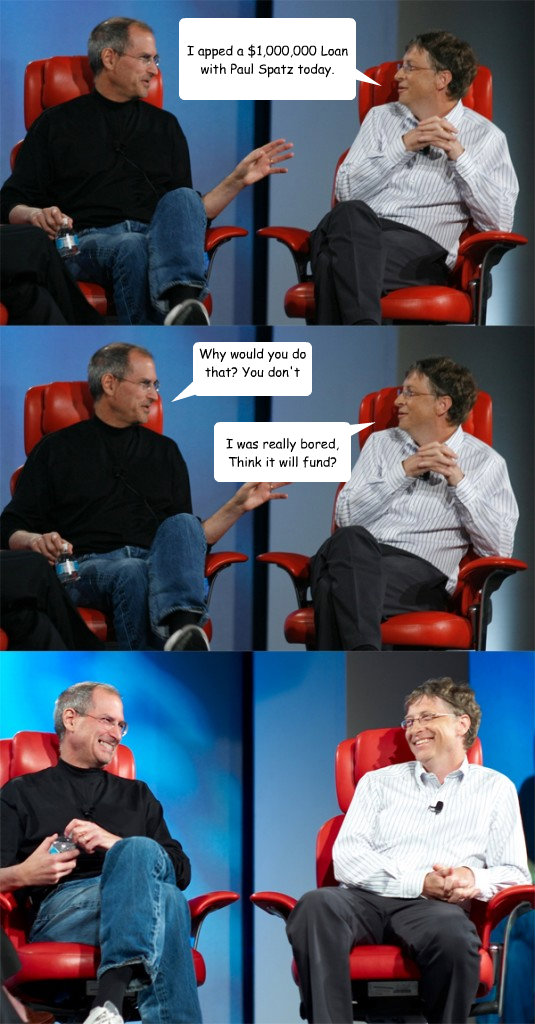 I apped a $1,000,000 Loan with Paul Spatz today.

Why would you do that? You don't

I was really bored, Think it will fund?